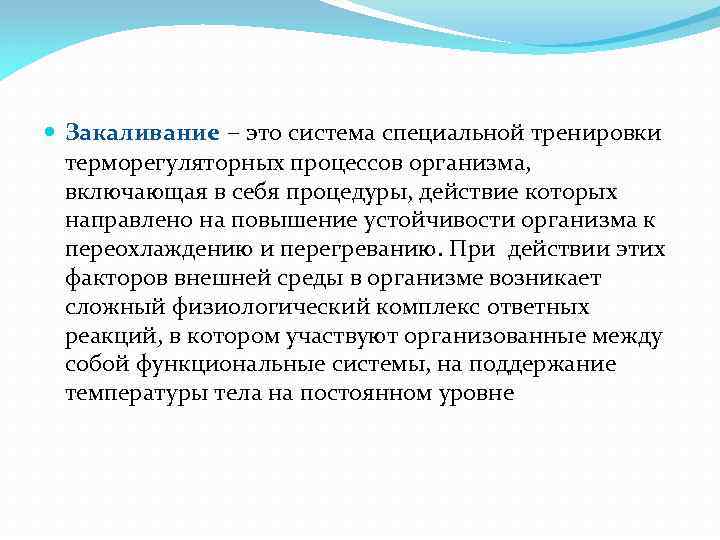 Закаливание – это система специальной тренировки терморегуляторных процессов организма, включающая в себя процедуры, действие которых направлено на повышение устойчивости организма к переохлаждению и перегреванию. При действии этих факторов внешней среды в организме возникает сложный физиологический комплекс ответных реакций, в котором участвуют организованные между собой функциональные системы, на поддержание температуры тела на постоянном уровне